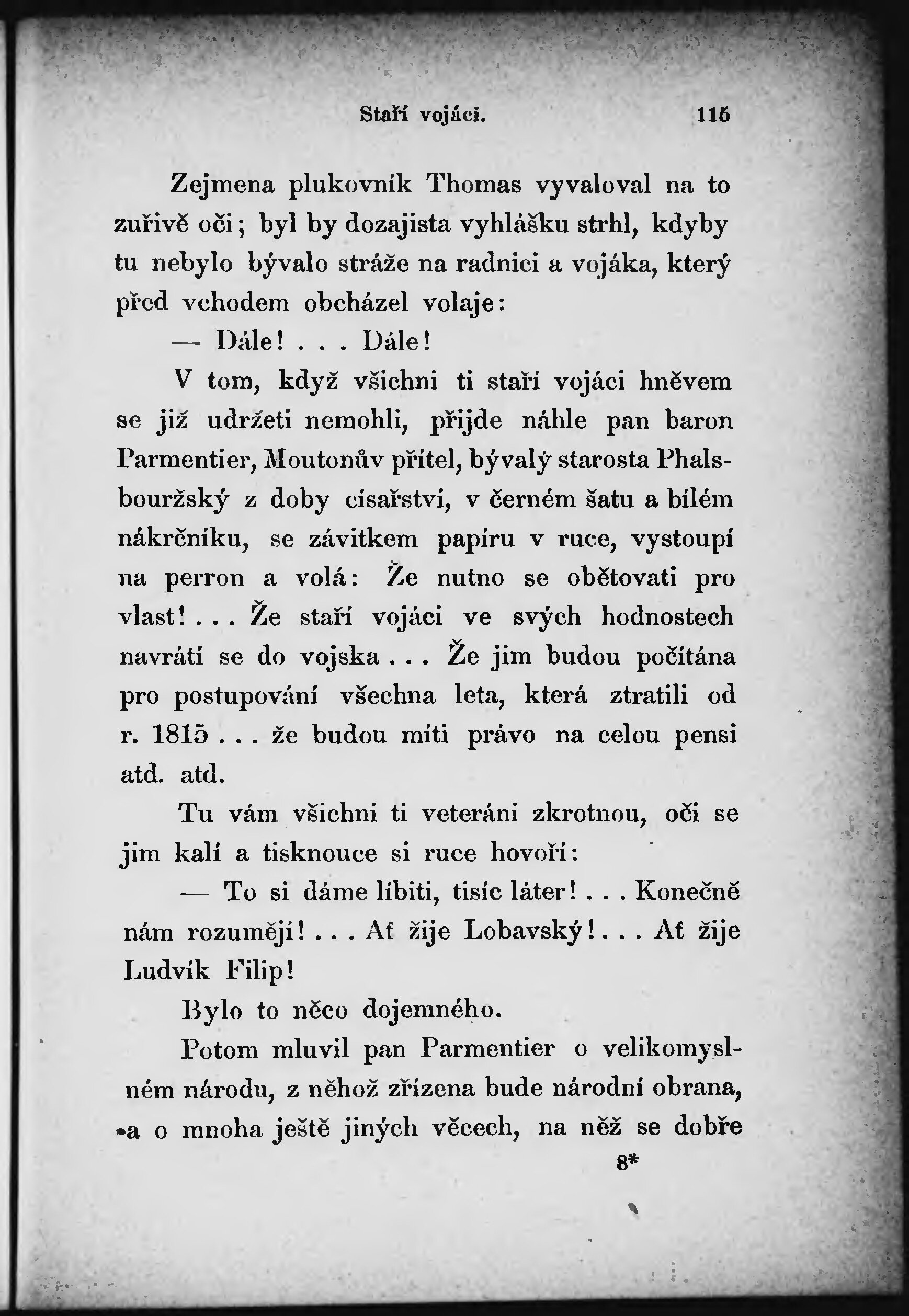 Staří vojáci. 115

Zejmena plukovník Thomas vyvaloval na to zuřivě oči; byl by dozajista vyhlášku strhl, kdyby tu nebylo bývalo stráže na radnici a vojáka, který před vchodem obcházel volaje:

— Dále! . . . Dále!

V tom, když všichni ti staří vojáci hněvem se již udržeti nemohli, přijde náhle pan baron Parmentier, Moutonův přítel, bývalý starosta Phalsbouržský z doby císařství, v černém šatu a bílém nákrčníku, se závitkem papíru v ruce, vystoupí na perron a volá: Že nutno se obětovati pro vlast! . . . Že staří vojáci ve svých hodnostech navrátí se do vojska . . . Že jim budou počítána pro postupování všechna leta, která ztratili od r. 1815 . . . že budou míti právo na celou pensi atd. atd.

Tu vám všichni ti veteráni zkrotnou, oči se jim kalí a tisknouce si ruce hovoří:

— To si dáme líbiti, tisíc láter! . . . Konečně nám rozumějí! . . . Ať žije Lobavský! . . . Ať žije Ludvík Filip!

Bylo to něco dojemného.

Potom mluvil pan Parmentier o velikomyslném národu, z něhož zřízena bude národní obrana, a o mnoha ještě jiných věcech, na něž se dobře

8*